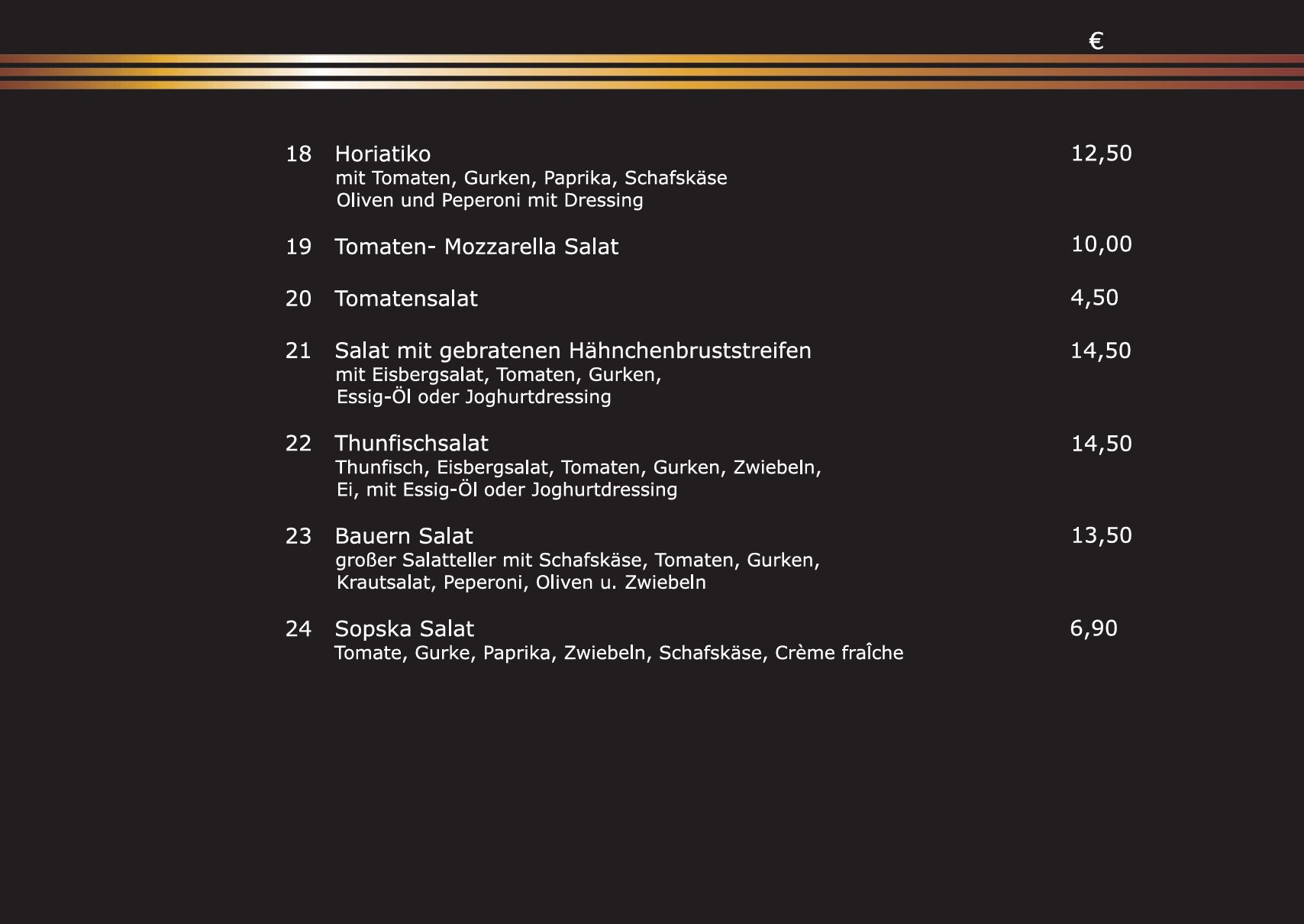 €

18 Horiatiko 12,50
mit Tomaten, Gurken, Paprika, Schafskäse
Oliven und Peperoni mit Dressing

19 Tomaten- Mozzarella Salat 10,00

20 Tomatensalat 4,50

21 Salat mit gebratenen Hähnchenbruststreifen 14,50
mit Eisbergsalat, Tomaten, Gurken,
Essig-Öl oder Joghurtdressing

22 Thunfischsalat 14,50
Thunfisch, Eisbergsalat, Tomaten, Gurken, Zwiebeln,
Ei, mit Essig-Öl oder Joghurtdressing

23 Bauern Salat 13,50
großer Salatteller mit Schafskäse, Tomaten, Gurken,
Krautsalat, Peperoni, Oliven u. Zwiebeln

24 Sopska Salat 6,90
Tomate, Gurke, Paprika, Zwiebeln, Schafskäse, Crème fraÎche